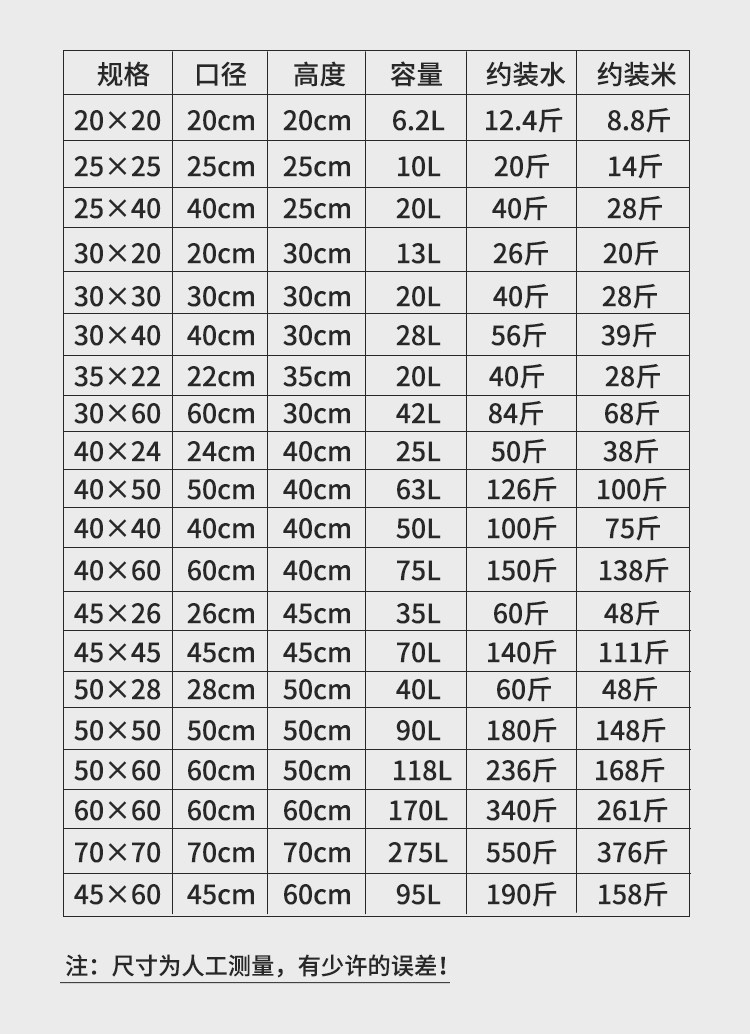 | 规格 | 口径 | 高度 | 容量 | 约装水 | 约装米 |
|---|---|---|---|---|---|
| 20×20 | 20cm | 20cm | 6.2L | 12.4斤 | 8.8斤 |
| 25×25 | 25cm | 25cm | 10L | 20斤 | 14斤 |
| 25×40 | 40cm | 25cm | 20L | 40斤 | 28斤 |
| 30×20 | 20cm | 30cm | 13L | 26斤 | 20斤 |
| 30×30 | 30cm | 30cm | 20L | 40斤 | 28斤 |
| 30×40 | 40cm | 30cm | 28L | 56斤 | 39斤 |
| 35×22 | 22cm | 35cm | 20L | 40斤 | 28斤 |
| 30×60 | 60cm | 30cm | 42L | 84斤 | 68斤 |
| 40×24 | 24cm | 40cm | 25L | 50斤 | 38斤 |
| 40×50 | 50cm | 40cm | 63L | 126斤 | 100斤 |
| 40×40 | 40cm | 40cm | 50L | 100斤 | 75斤 |
| 40×60 | 60cm | 40cm | 75L | 150斤 | 138斤 |
| 45×26 | 26cm | 45cm | 35L | 60斤 | 48斤 |
| 45×45 | 45cm | 45cm | 70L | 140斤 | 111斤 |
| 50×28 | 28cm | 50cm | 40L | 60斤 | 48斤 |
| 50×50 | 50cm | 50cm | 90L | 180斤 | 148斤 |
| 50×60 | 60cm | 50cm | 118L | 236斤 | 168斤 |
| 60×60 | 60cm | 60cm | 170L | 340斤 | 261斤 |
| 70×70 | 70cm | 70cm | 275L | 550斤 | 376斤 |
| 45×60 | 45cm | 60cm | 95L | 190斤 | 158斤 |

注：尺寸为人工测量，有少许的误差！